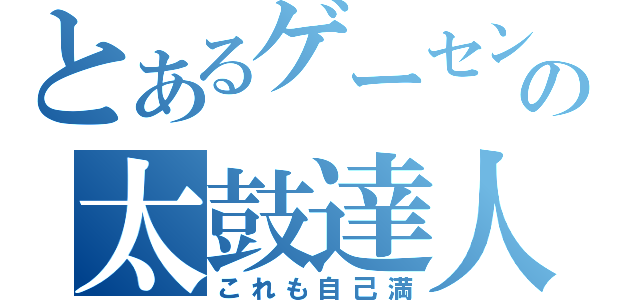 とあるゲーセンの
太鼓達人
これも自己満